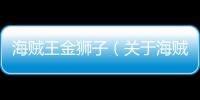 海贼王金狮子（关于海贼